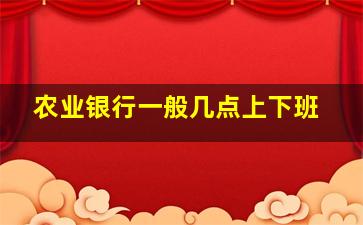 农业银行一般几点上下班